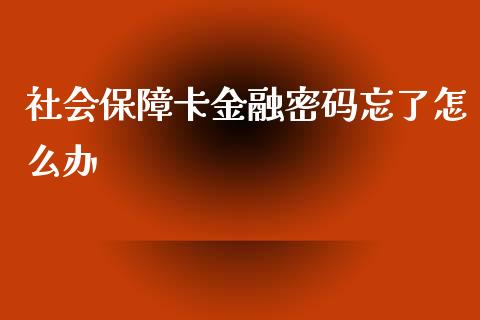 社会保障卡金融密码忘了怎么办